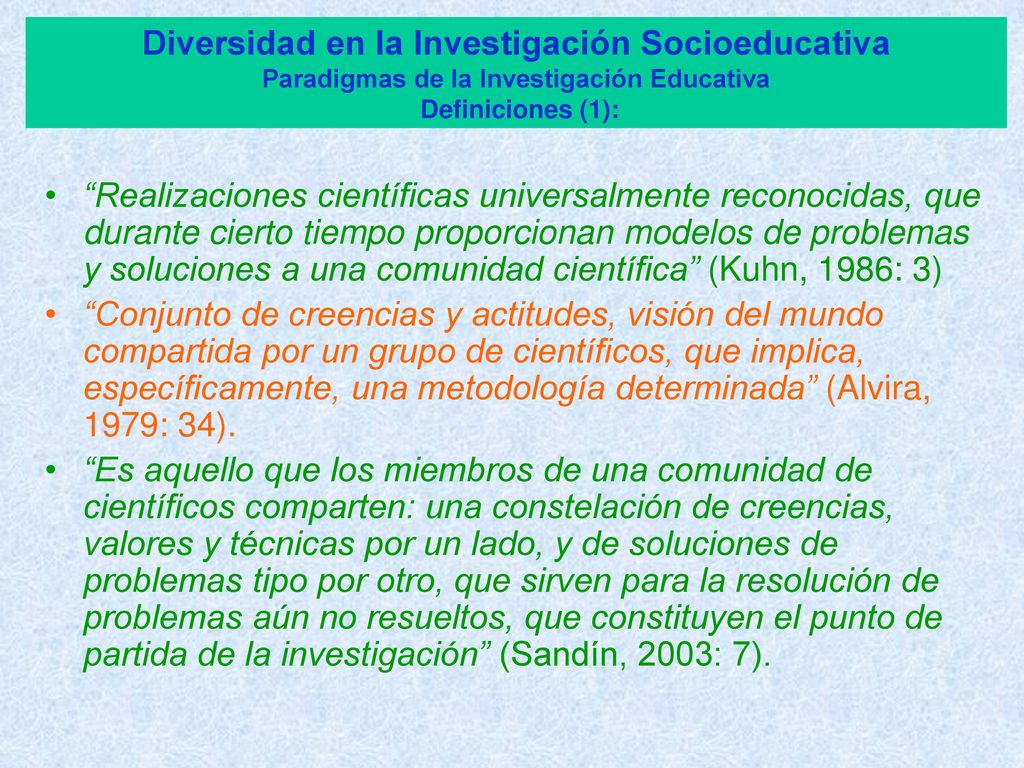 Diversidad en la Investigación Socioeducativa
Paradigmas de la Investigación Educativa
Definiciones (1):

• “Realizaciones científicas universalmente reconocidas, que durante cierto tiempo proporcionan modelos de problemas y soluciones a una comunidad científica” (Kuhn, 1986: 3)
• “Conjunto de creencias y actitudes, visión del mundo compartida por un grupo de científicos, que implica, específicamente, una metodología determinada” (Alvira, 1979: 34).
• “Es aquello que los miembros de una comunidad de científicos comparten: una constelación de creencias, valores y técnicas por un lado, y de soluciones de problemas tipo por otro, que sirven para la resolución de problemas aún no resueltos, que constituyen el punto de partida de la investigación” (Sandín, 2003: 7).